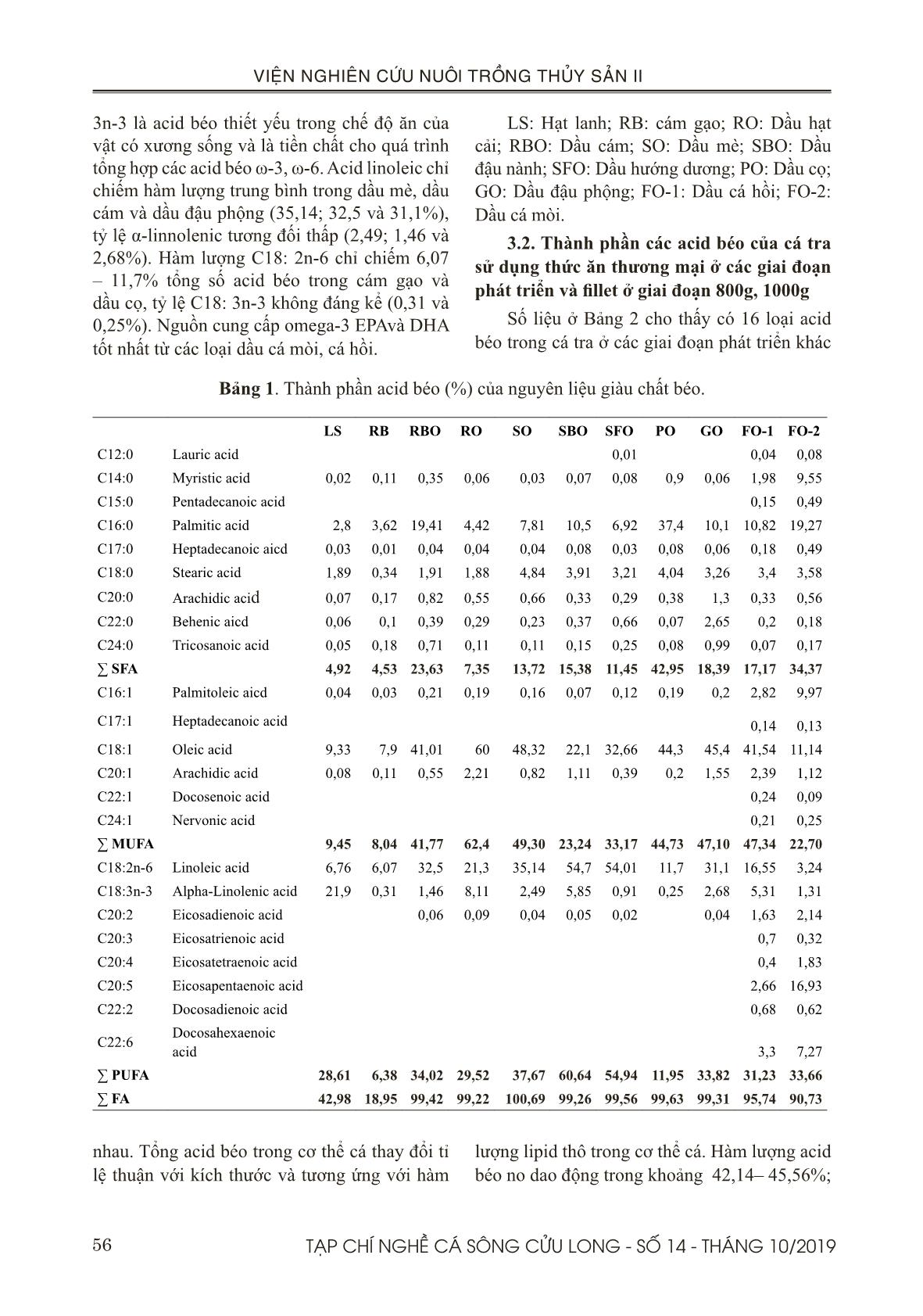 VIỆN NGHIÊN CỨU NUÔI TRỒNG THỦY SẢN II

3n-3 là acid béo thiết yếu trong chế độ ăn của vật có xương sống và là tiền chất cho quá trình tổng hợp các acid béo ω-3, ω-6. Acid linoleic chỉ chiếm hàm lượng trung bình trong dầu mè, dầu cám và dầu đậu phộng (35,14; 32,5 và 31,1%), tỷ lệ α-linnolenic tương đối thấp (2,49; 1,46 và 2,68%). Hàm lượng C18: 2n-6 chỉ chiếm 6,07 – 11,7% tổng số acid béo trong cám gạo và dầu cọ, tỷ lệ C18: 3n-3 không đáng kể (0,31 và 0,25%). Nguồn cung cấp omega-3 EPAvà DHA tốt nhất từ các loại dầu cá mòi, cá hồi.

LS: Hạt lanh; RB: cám gạo; RO: Dầu hạt cải; RBO: Dầu cám; SO: Dầu mè; SBO: Dầu đậu nành; SFO: Dầu hướng dương; PO: Dầu cọ; GO: Dầu đậu phộng; FO-1: Dầu cá hồi; FO-2: Dầu cá mòi.

3.2. Thành phần các acid béo của cá tra sử dụng thức ăn thương mại ở các giai đoạn phát triển và fillet ở giai đoạn 800g, 1000g

Số liệu ở Bảng 2 cho thấy có 16 loại acid béo trong cá tra ở các giai đoạn phát triển khác

Bảng 1. Thành phần acid béo (%) của nguyên liệu giàu chất béo.

| | | LS | RB | RBO | RO | SO | SBO | SFO | PO | GO | FO-1 | FO-2 |
|---|---|---|---|---|---|---|---|---|---|---|---|---|
| C12:0 | Lauric acid | | | | | | | 0,01 | | | 0,04 | 0,08 |
| C14:0 | Myristic acid | 0,02 | 0,11 | 0,35 | 0,06 | 0,03 | 0,07 | 0,08 | 0,9 | 0,06 | 1,98 | 9,55 |
| C15:0 | Pentadecanoic acid | | | | | | | | | | 0,15 | 0,49 |
| C16:0 | Palmitic acid | 2,8 | 3,62 | 19,41 | 4,42 | 7,81 | 10,5 | 6,92 | 37,4 | 10,1 | 10,82 | 19,27 |
| C17:0 | Heptadecanoic aicd | 0,03 | 0,01 | 0,04 | 0,04 | 0,04 | 0,08 | 0,03 | 0,08 | 0,06 | 0,18 | 0,49 |
| C18:0 | Stearic acid | 1,89 | 0,34 | 1,91 | 1,88 | 4,84 | 3,91 | 3,21 | 4,04 | 3,26 | 3,4 | 3,58 |
| C20:0 | Arachidic acid | 0,07 | 0,17 | 0,82 | 0,55 | 0,66 | 0,33 | 0,29 | 0,38 | 1,3 | 0,33 | 0,56 |
| C22:0 | Behenic aicd | 0,06 | 0,1 | 0,39 | 0,29 | 0,23 | 0,37 | 0,66 | 0,07 | 2,65 | 0,2 | 0,18 |
| C24:0 | Tricosanoic acid | 0,05 | 0,18 | 0,71 | 0,11 | 0,11 | 0,15 | 0,25 | 0,08 | 0,99 | 0,07 | 0,17 |
| ∑ SFA | | 4,92 | 4,53 | 23,63 | 7,35 | 13,72 | 15,38 | 11,45 | 42,95 | 18,39 | 17,17 | 34,37 |
| C16:1 | Palmitoleic aicd | 0,04 | 0,03 | 0,21 | 0,19 | 0,16 | 0,07 | 0,12 | 0,19 | 0,2 | 2,82 | 9,97 |
| C17:1 | Heptadecanoic acid | | | | | | | | | | 0,14 | 0,13 |
| C18:1 | Oleic acid | 9,33 | 7,9 | 41,01 | 60 | 48,32 | 22,1 | 32,66 | 44,3 | 45,4 | 41,54 | 11,14 |
| C20:1 | Arachidic acid | 0,08 | 0,11 | 0,55 | 2,21 | 0,82 | 1,11 | 0,39 | 0,2 | 1,55 | 2,39 | 1,12 |
| C22:1 | Docosenoic acid | | | | | | | | | | 0,24 | 0,09 |
| C24:1 | Nervonic acid | | | | | | | | | | 0,21 | 0,25 |
| ∑ MUFA | | 9,45 | 8,04 | 41,77 | 62,4 | 49,30 | 23,24 | 33,17 | 44,73 | 47,10 | 47,34 | 22,70 |
| C18:2n-6 | Linoleic acid | 6,76 | 6,07 | 32,5 | 21,3 | 35,14 | 54,7 | 54,01 | 11,7 | 31,1 | 16,55 | 3,24 |
| C18:3n-3 | Alpha-Linolenic acid | 21,9 | 0,31 | 1,46 | 8,11 | 2,49 | 5,85 | 0,91 | 0,25 | 2,68 | 5,31 | 1,31 |
| C20:2 | Eicosadienoic acid | | | 0,06 | 0,09 | 0,04 | 0,05 | 0,02 | | 0,04 | 1,63 | 2,14 |
| C20:3 | Eicosatrienoic acid | | | | | | | | | | 0,7 | 0,32 |
| C20:4 | Eicosatetraenoic acid | | | | | | | | | | 0,4 | 1,83 |
| C20:5 | Eicosapentaenoic acid | | | | | | | | | | 2,66 | 16,93 |
| C22:2 | Docosadienoic acid | | | | | | | | | | 0,68 | 0,62 |
| C22:6 | Docosahexaenoic acid | | | | | | | | | | 3,3 | 7,27 |
| ∑ PUFA | | 28,61 | 6,38 | 34,02 | 29,52 | 37,67 | 60,64 | 54,94 | 11,95 | 33,82 | 31,23 | 33,66 |
| ∑ FA | | 42,98 | 18,95 | 99,42 | 99,22 | 100,69 | 99,26 | 99,56 | 99,63 | 99,31 | 95,74 | 90,73 |

nhau. Tổng acid béo trong cơ thể cá thay đổi tỉ lệ thuận với kích thước và tương ứng với hàm lượng lipid thô trong cơ thể cá. Hàm lượng acid béo no dao động trong khoảng 42,14– 45,56%;

56 TẠP CHÍ NGHỀ CÁ SÔNG CỬU LONG - SỐ 14 - THÁNG 10/2019